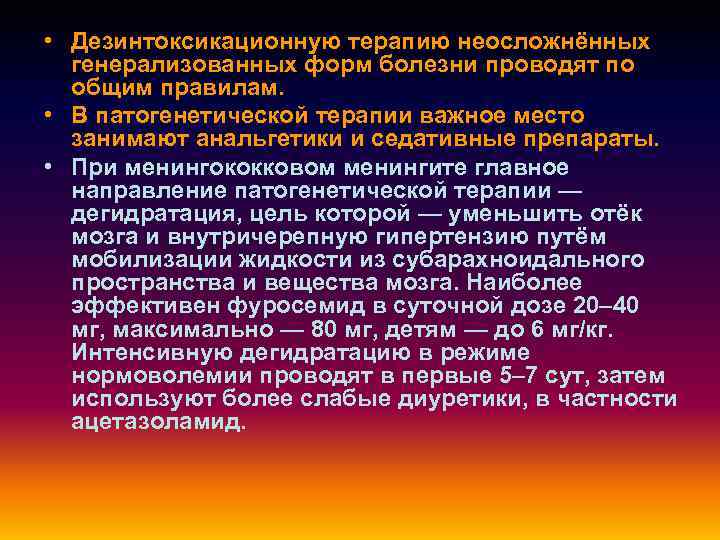 • Дезинтоксикационную терапию неосложнённых генерализованных форм болезни проводят по общим правилам.

• В патогенетической терапии важное место занимают анальгетики и седативные препараты.

• При менингококковом менингите главное направление патогенетической терапии — дегидратация, цель которой — уменьшить отёк мозга и внутричерепную гипертензию путём мобилизации жидкости из субарахноидального пространства и вещества мозга. Наиболее эффективен фуросемид в суточной дозе 20–40 мг, максимально — 80 мг, детям — до 6 мг/кг. Интенсивную дегидратацию в режиме нормоволемии проводят в первые 5–7 сут, затем используют более слабые диуретики, в частности ацетазоламид.